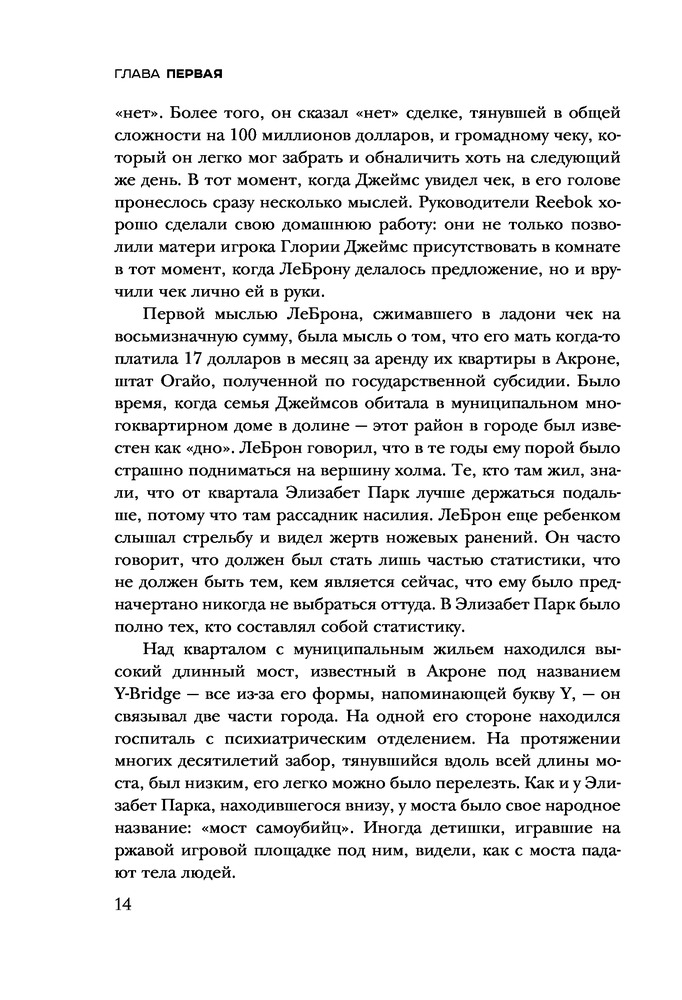 ГЛАВА ПЕРВАЯ

«нет». Более того, он сказал «нет» сделке, тянувшей в общей сложности на 100 миллионов долларов, и громадному чеку, который он легко мог забрать и обналичить хоть на следующий же день. В тот момент, когда Джеймс увидел чек, в его голове пронеслось сразу несколько мыслей. Руководители Reebok хорошо сделали свою домашнюю работу: они не только позволили матери игрока Глории Джеймс присутствовать в комнате в тот момент, когда ЛеБрону делалось предложение, но и вручили чек лично ей в руки.

Первой мыслью ЛеБрона, сжимавшего в ладони чек на восьмизначную сумму, была мысль о том, что его мать когда-то платила 17 долларов в месяц за аренду их квартиры в Акроне, штат Огайо, полученной по государственной субсидии. Было время, когда семья Джеймсов обитала в муниципальном многоквартирном доме в долине — этот район в городе был известен как «дно». ЛеБрон говорил, что в те годы ему порой было страшно подниматься на вершину холма. Те, кто там жил, знали, что от квартала Элизабет Парк лучше держаться подальше, потому что там рассадник насилия. ЛеБрон еще ребенком слышал стрельбу и видел жертв ножевых ранений. Он часто говорит, что должен был стать лишь частью статистики, что не должен быть тем, кем является сейчас, что ему было предначертано никогда не выбраться оттуда. В Элизабет Парк было полно тех, кто составлял собой статистику.

Над кварталом с муниципальным жильем находился высокий длинный мост, известный в Акроне под названием Y-Bridge — все из-за его формы, напоминающей букву Y, — он связывал две части города. На одной его стороне находился госпиталь с психиатрическим отделением. На протяжении многих десятилетий забор, тянувшийся вдоль всей длины моста, был низким, его легко можно было перелезть. Как и у Элизабет Парка, находившегося внизу, у моста было свое народное название: «мост самоубийц». Иногда детишки, игравшие на ржавой игровой площадке под ним, видели, как с моста падают тела людей.

14